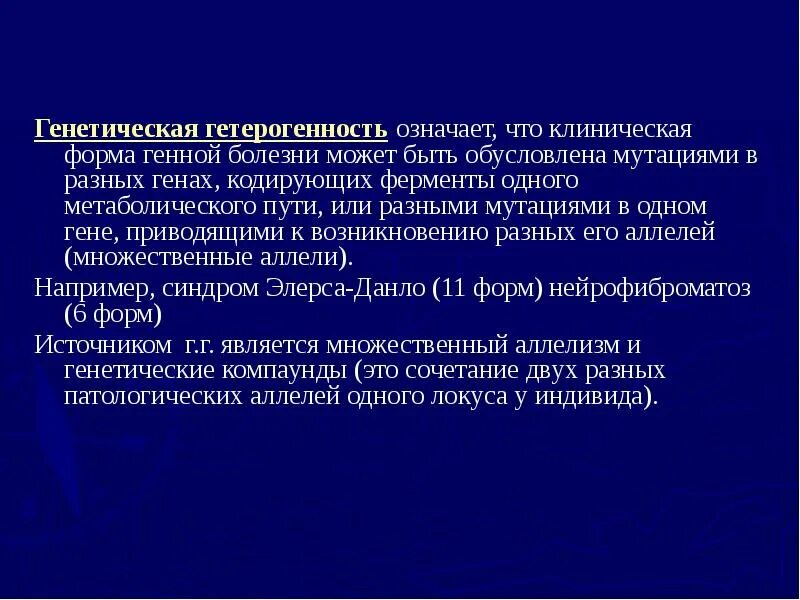 Генетическая гетерогенность означает, что клиническая форма генной болезни может быть обусловлена мутациями в разных генах, кодирующих ферменты одного метаболического пути, или разными мутациями в одном гене, приводящими к возникновению разных его аллелей (множественные аллели).

Например, синдром Элерса-Данло (11 форм) нейрофиброматоз (6 форм)

Источником г.г. является множественный аллелизм и генетические компаунды (это сочетание двух разных патологических аллелей одного локуса у индивида).